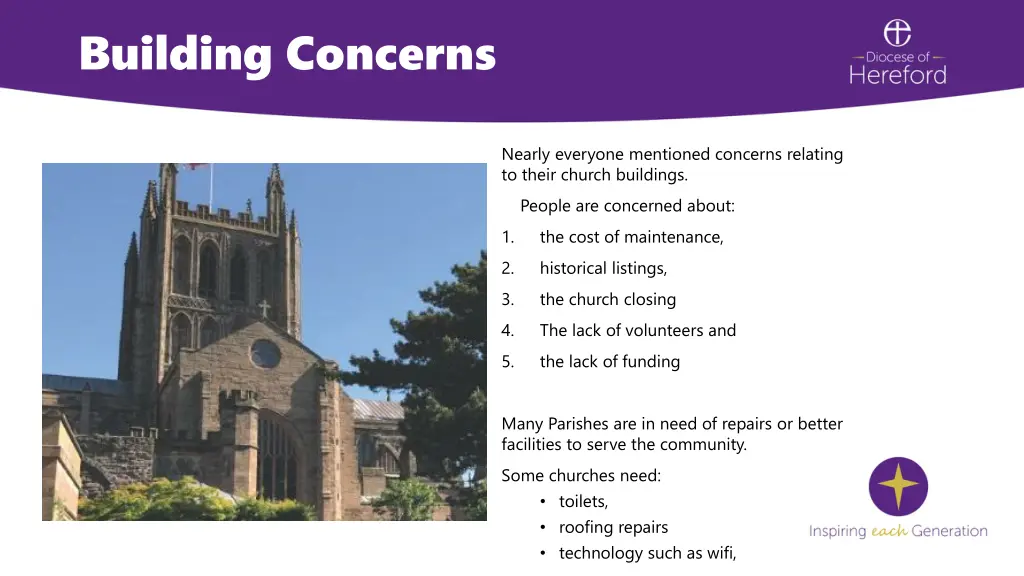 Building Concerns

Diocese of Hereford

Nearly everyone mentioned concerns relating to their church buildings.

People are concerned about:

1. the cost of maintenance,
2. historical listings,
3. the church closing
4. The lack of volunteers and
5. the lack of funding

Many Parishes are in need of repairs or better facilities to serve the community.

Some churches need:
• toilets,
• roofing repairs
• technology such as wifi,

Inspiring each Generation